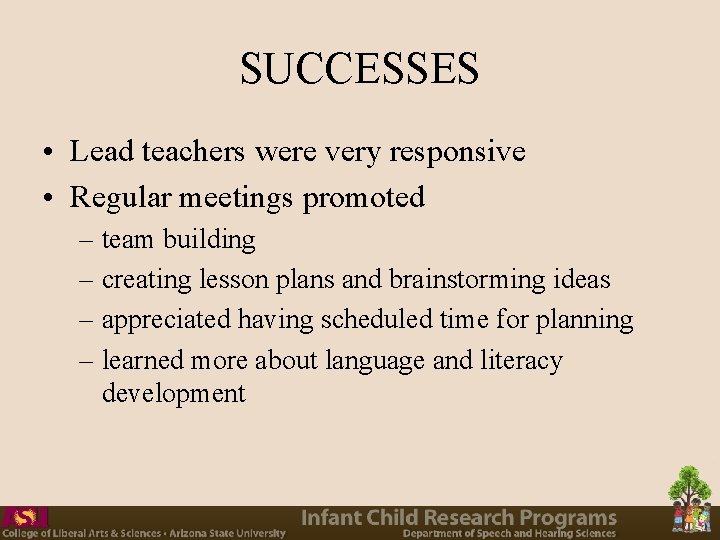 SUCCESSES

• Lead teachers were very responsive
• Regular meetings promoted
– team building
– creating lesson plans and brainstorming ideas
– appreciated having scheduled time for planning
– learned more about language and literacy development

ASU
College of Liberal Arts & Sciences • Arizona State University
Infant Child Research Programs
Department of Speech and Hearing Sciences